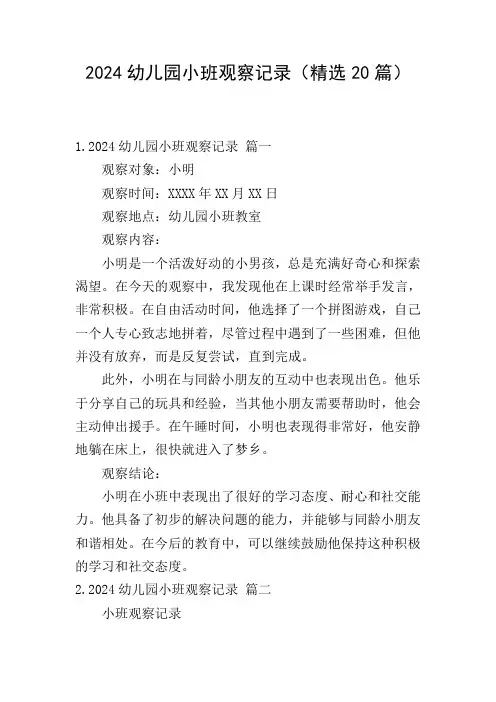 2024 幼儿园小班观察记录（精选 20 篇）

1. 2024 幼儿园小班观察记录 篇一

观察对象：小明

观察时间：XXXX 年 XX 月 XX 日

观察地点：幼儿园小班教室

观察内容：

小明是一个活泼好动的小男孩，总是充满好奇心和探索渴望。在今天的观察中，我发现他在上课时经常举手发言，非常积极。在自由活动时间，他选择了一个拼图游戏，自己一个人专心致志地拼着，尽管过程中遇到了一些困难，但他并没有放弃，而是反复尝试，直到完成。

此外，小明在与同龄小朋友的互动中也表现出色。他乐于分享自己的玩具和经验，当其他小朋友需要帮助时，他会主动伸出援手。在午睡时间，小明也表现得非常好，他安静地躺在床上，很快就进入了梦乡。

观察结论：

小明在小班中表现出了很好的学习态度、耐心和社交能力。他具备了初步的解决问题的能力，并能够与同龄小朋友和谐相处。在今后的教育中，可以继续鼓励他保持这种积极的学习和社交态度。

2. 2024 幼儿园小班观察记录 篇二

小班观察记录